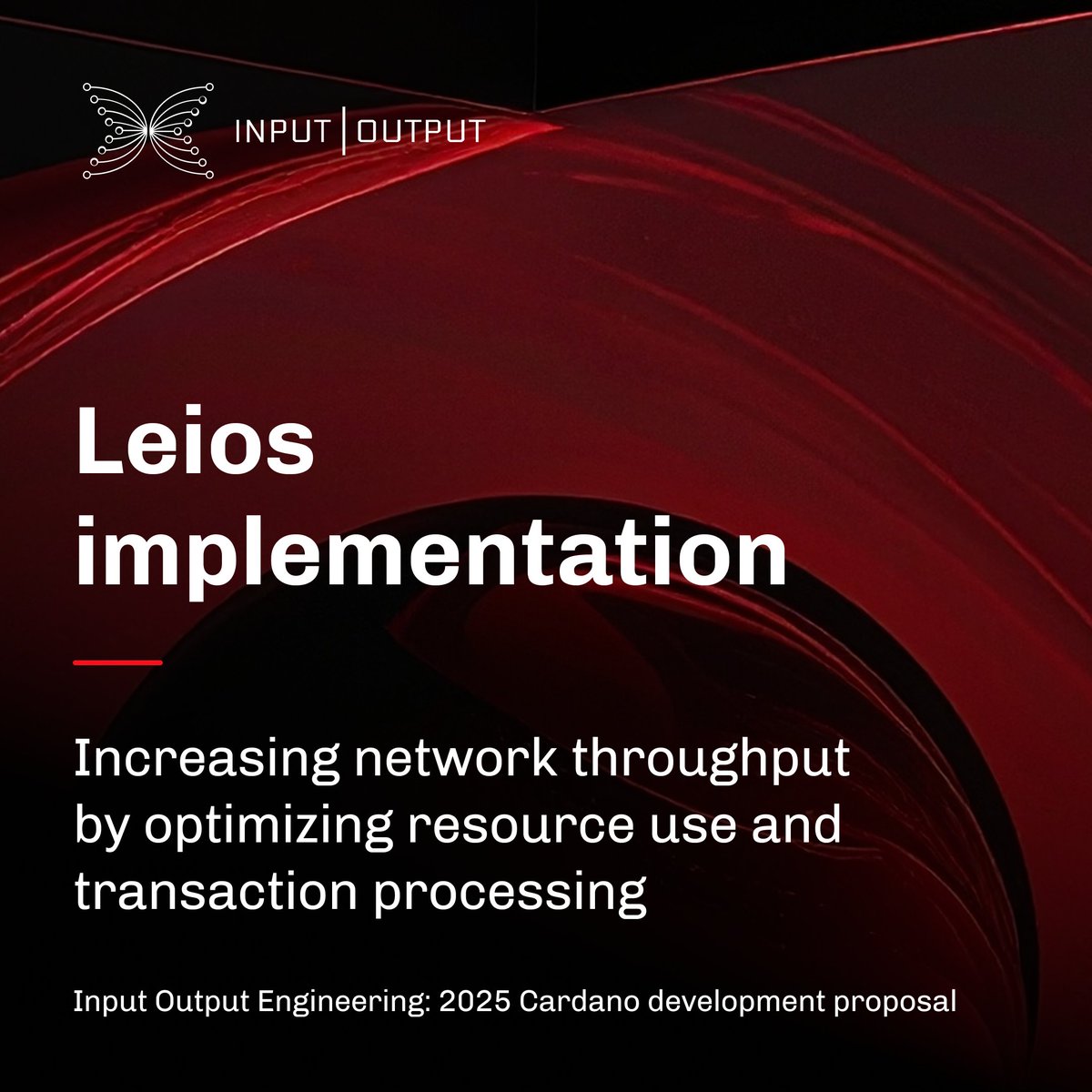 INPUT | OUTPUT

Leios implementation

Increasing network throughput by optimizing resource use and transaction processing

Input Output Engineering: 2025 Cardano development proposal